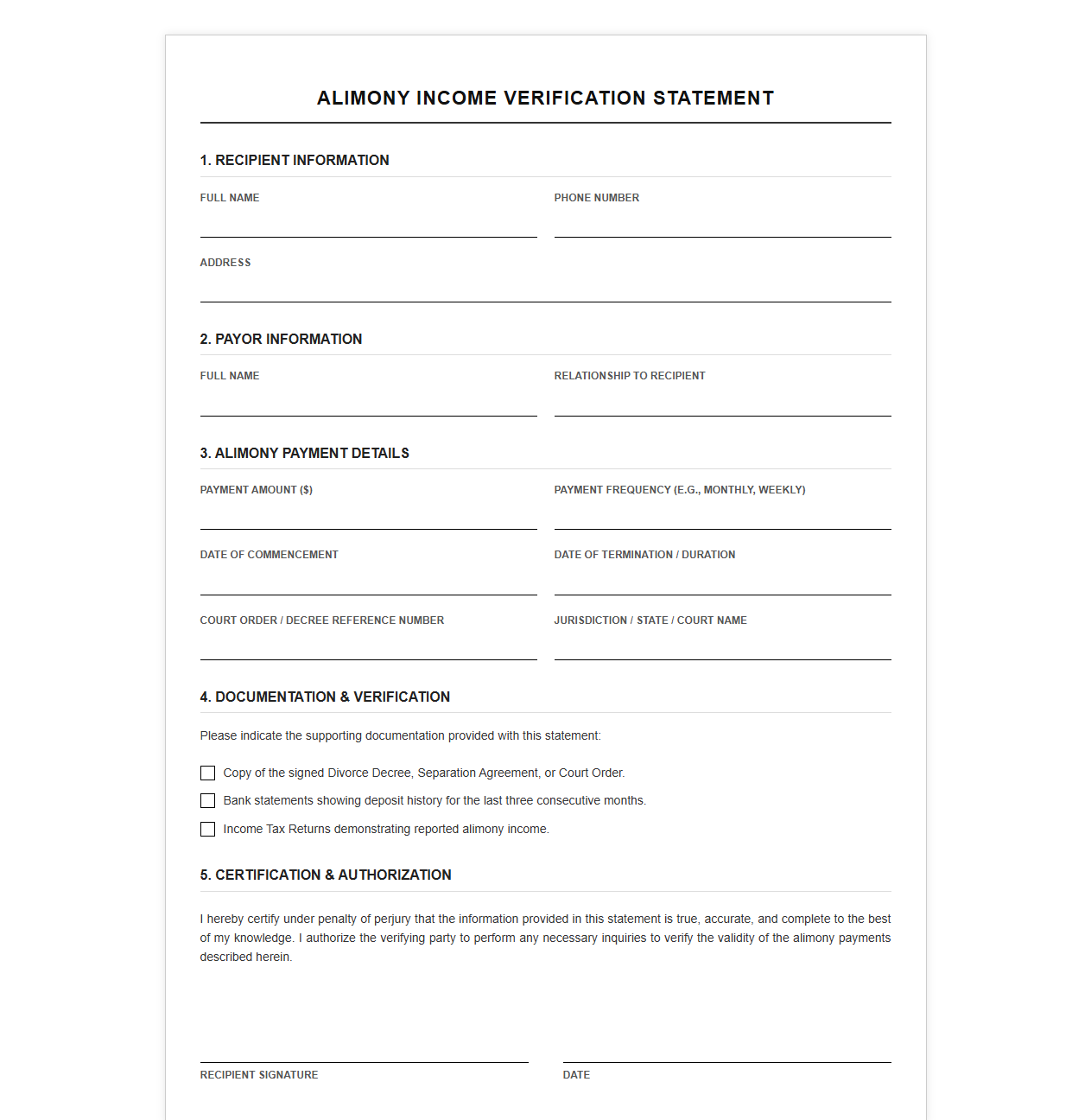 ALIMONY INCOME VERIFICATION STATEMENT

1. RECIPIENT INFORMATION

FULL NAME
____

PHONE NUMBER
____

ADDRESS
____

2. PAYOR INFORMATION

FULL NAME
____

RELATIONSHIP TO RECIPIENT
____

3. ALIMONY PAYMENT DETAILS

PAYMENT AMOUNT ($)
____

PAYMENT FREQUENCY (E.G., MONTHLY, WEEKLY)
____

DATE OF COMMENCEMENT
____

DATE OF TERMINATION / DURATION
____

COURT ORDER / DECREE REFERENCE NUMBER
____

JURISDICTION / STATE / COURT NAME
____

4. DOCUMENTATION & VERIFICATION

Please indicate the supporting documentation provided with this statement:

☐ Copy of the signed Divorce Decree, Separation Agreement, or Court Order.
☐ Bank statements showing deposit history for the last three consecutive months.
☐ Income Tax Returns demonstrating reported alimony income.

5. CERTIFICATION & AUTHORIZATION

I hereby certify under penalty of perjury that the information provided in this statement is true, accurate, and complete to the best of my knowledge. I authorize the verifying party to perform any necessary inquiries to verify the validity of the alimony payments described herein.

____
RECIPIENT SIGNATURE

____
DATE